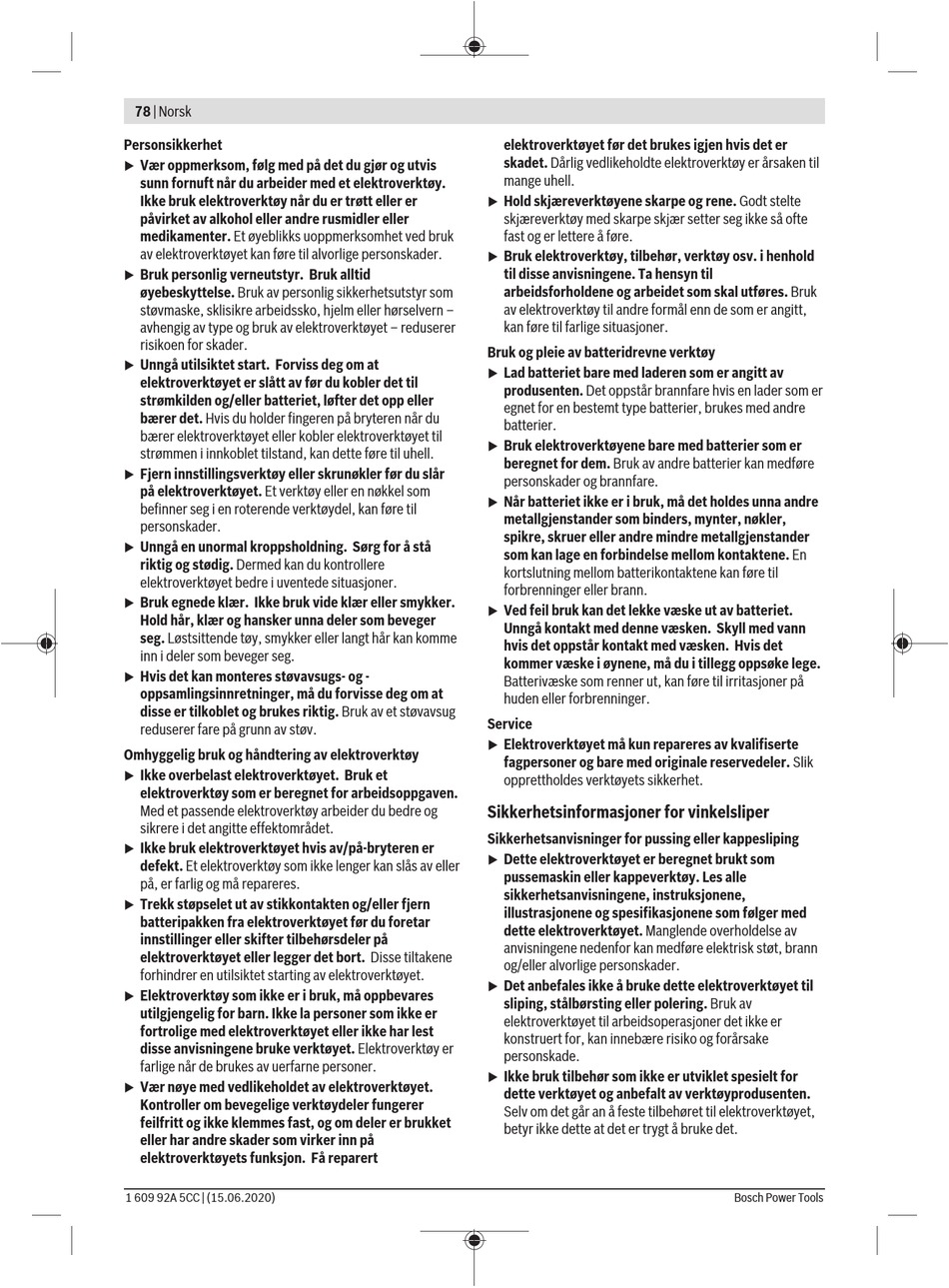 78 | Norsk

Personsikkerhet

▶ Vær oppmerksom, følg med på det du gjør og utvis sunn fornuft når du arbeider med et elektroverktøy. Ikke bruk elektroverktøy når du er trøtt eller er påvirket av alkohol eller andre rusmidler eller medikamenter. Et øyeblikks uoppmerksomhet ved bruk av elektroverktøyet kan føre til alvorlige personskader.

▶ Bruk personlig verneutstyr. Bruk alltid øyebeskyttelse. Bruk av personlig sikkerhetsutstyr som støvmaske, sklisikre arbeidssko, hjelm eller hørselvern – avhengig av type og bruk av elektroverktøyet – reduserer risikoen for skader.

▶ Unngå utilsiktet start. Forviss deg om at elektroverktøyet er slått av før du kobler det til strømkilden og/eller batteriet, løfter det opp eller bærer det. Hvis du holder fingeren på bryteren når du bærer elektroverktøyet eller kobler elektroverktøyet til strømmen i innkoblet tilstand, kan dette føre til uhell.

▶ Fjern innstillingsverktøy eller skrunøkler før du slår på elektroverktøyet. Et verktøy eller en nøkkel som befinner seg i en roterende verktøydel, kan føre til personskader.

▶ Unngå en unormal kroppsholdning. Sørg for å stå riktig og stødig. Dermed kan du kontrollere elektroverktøyet bedre i uventede situasjoner.

▶ Bruk egnede klær. Ikke bruk vide klær eller smykker. Hold hår, klær og hansker unna deler som beveger seg. Løstsittende tøy, smykker eller langt hår kan komme inn i deler som beveger seg.

▶ Hvis det kan monteres støvavsugs- og -oppsamlingsinnretninger, må du forvisse deg om at disse er tilkoblet og brukes riktig. Bruk av et støvavsug reduserer fare på grunn av støv.

Omhyggelig bruk og håndtering av elektroverktøy

▶ Ikke overbelast elektroverktøyet. Bruk et elektroverktøy som er beregnet for arbeidsoppgaven. Med et passende elektroverktøy arbeider du bedre og sikrere i det angitte effektområdet.

▶ Ikke bruk elektroverktøyet hvis av/på-bryteren er defekt. Et elektroverktøy som ikke lenger kan slås av eller på, er farlig og må repareres.

▶ Trekk støpselet ut av stikkontakten og/eller fjern batteripakken fra elektroverktøyet før du foretar innstillinger eller skifter tilbehørsdeler på elektroverktøyet eller legger det bort. Disse tiltakene forhindrer en utilsiktet starting av elektroverktøyet.

▶ Elektroverktøy som ikke er i bruk, må oppbevares utilgjengelig for barn. Ikke la personer som ikke er fortrolige med elektroverktøyet eller ikke har lest disse anvisningene bruke verktøyet. Elektroverktøy er farlige når de brukes av uerfarne personer.

▶ Vær nøye med vedlikeholdet av elektroverktøyet. Kontroller om bevegelige verktøydeler fungerer feilfritt og ikke klemmes fast, og om deler er brukket eller har andre skader som virker inn på elektroverktøyets funksjon. Få reparert elektroverktøyet før det brukes igjen hvis det er skadet. Dårlig vedlikeholdte elektroverktøy er årsaken til mange uhell.

▶ Hold skjæreverktøyene skarpe og rene. Godt stelte skjæreverktøy med skarpe skjær setter seg ikke så ofte fast og er lettere å føre.

▶ Bruk elektroverktøy, tilbehør, verktøy osv. i henhold til disse anvisningene. Ta hensyn til arbeidsforholdene og arbeidet som skal utføres. Bruk av elektroverktøy til andre formål enn de som er angitt, kan føre til farlige situasjoner.

Bruk og pleie av batteridrevne verktøy

▶ Lad batteriet bare med laderen som er angitt av produsenten. Det oppstår brannfare hvis en lader som er egnet for en bestemt type batterier, brukes med andre batterier.

▶ Bruk elektroverktøyene bare med batterier som er beregnet for dem. Bruk av andre batterier kan medføre personskader og brannfare.

▶ Når batteriet ikke er i bruk, må det holdes unna andre metallgjenstander som binders, mynter, nøkler, spikre, skruer eller andre mindre metallgjenstander som kan lage en forbindelse mellom kontaktene. En kortslutning mellom batterikontaktene kan føre til forbrenninger eller brann.

▶ Ved feil bruk kan det lekke væske ut av batteriet. Unngå kontakt med denne væsken. Skyll med vann hvis det oppstår kontakt med væsken. Hvis det kommer væske i øynene, må du i tillegg oppsøke lege. Batterivæske som renner ut, kan føre til irritasjoner på huden eller forbrenninger.

Service

▶ Elektroverktøyet må kun repareres av kvalifiserte fagpersoner og bare med originale reservedeler. Slik opprettholdes verktøyets sikkerhet.

Sikkerhetsinformasjoner for vinkelsliper

Sikkerhetsanvisninger for pussing eller kappesliping

▶ Dette elektroverktøyet er beregnet brukt som pussemaskin eller kappeverktøy. Les alle sikkerhetsanvisningene, instruksjonene, illustrasjonene og spesifikasjonene som følger med dette elektroverktøyet. Manglende overholdelse av anvisningene nedenfor kan medføre elektrisk støt, brann og/eller alvorlige personskader.

▶ Det anbefales ikke å bruke dette elektroverktøyet til sliping, stålbørsting eller polering. Bruk av elektroverktøyet til arbeidsoperasjoner det ikke er konstruert for, kan innebære risiko og forårsake personskade.

▶ Ikke bruk tilbehør som ikke er utviklet spesielt for dette verktøyet og anbefalt av verktøyprodusenten. Selv om det går an å feste tilbehøret til elektroverktøyet, betyr ikke dette at det er trygt å bruke det.

1 609 92A 5CC | (15.06.2020)

Bosch Power Tools